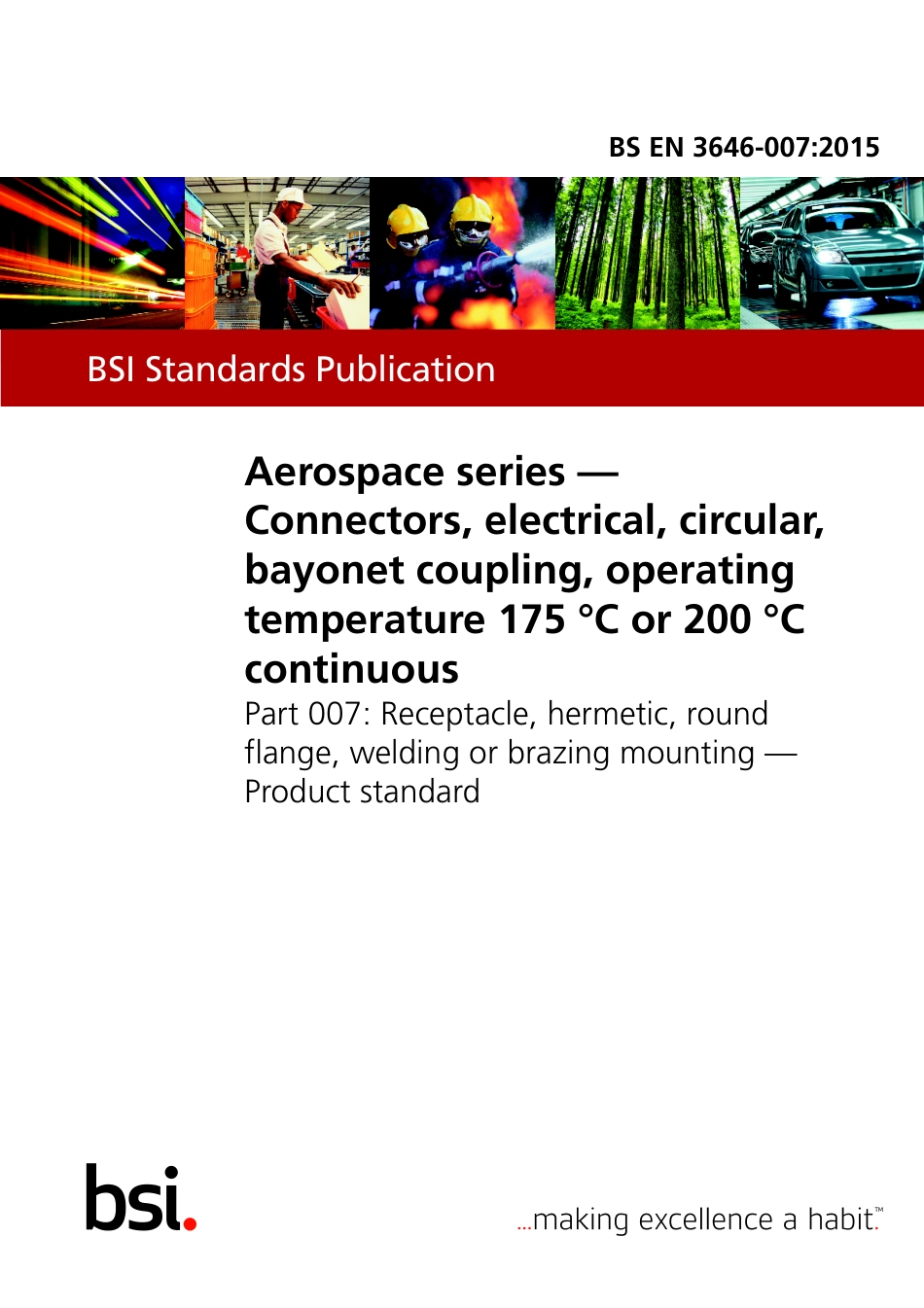 BS EN 3646-007:2015

BSI Standards Publication

Aerospace series — Connectors, electrical, circular, bayonet coupling, operating temperature 175 °C or 200 °C continuous

Part 007: Receptacle, hermetic, round flange, welding or brazing mounting — Product standard

bsi.

...making excellence a habit.™